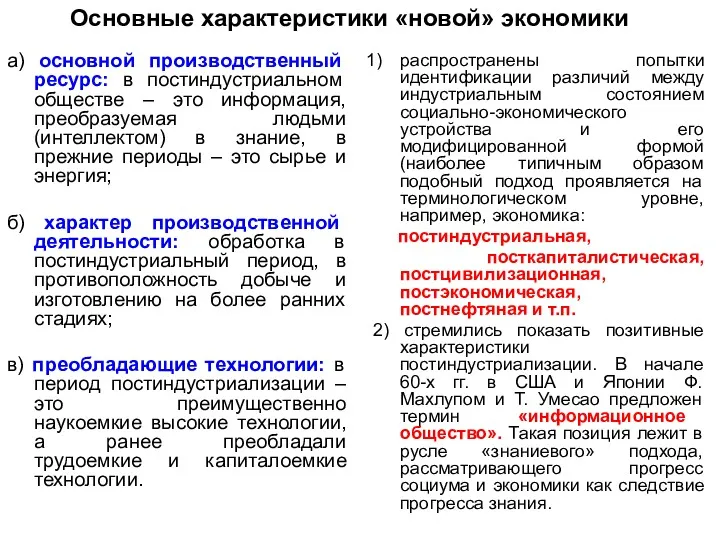 Основные характеристики «новой» экономики

а) основной производственный ресурс: в постиндустриальном обществе – это информация, преобразуемая людьми (интеллектом) в знание, в прежние периоды – это сырье и энергия;

б) характер производственной деятельности: обработка в постиндустриальный период, в противоположность добыче и изготовлению на более ранних стадиях;

в) преобладающие технологии: в период постиндустриализации – это преимущественно наукоемкие высокие технологии, а ранее преобладали трудоемкие и капиталоемкие технологии.

1) распространены попытки идентификации различий между индустриальным состоянием социально-экономического устройства и его модифицированной формой (наиболее типичным образом подобный подход проявляется на терминологическом уровне, например, экономика:
постиндустриальная, посткапиталистическая, постцивилизационная, постэкономическая, постнефтяная и т.п.

2) стремились показать позитивные характеристики постиндустриализации. В начале 60-х гг. в США и Японии Ф. Махлупом и Т. Умесао предложен термин «информационное общество». Такая позиция лежит в русле «знаниевого» подхода, рассматривающего прогресс социума и экономики как следствие прогресса знания.